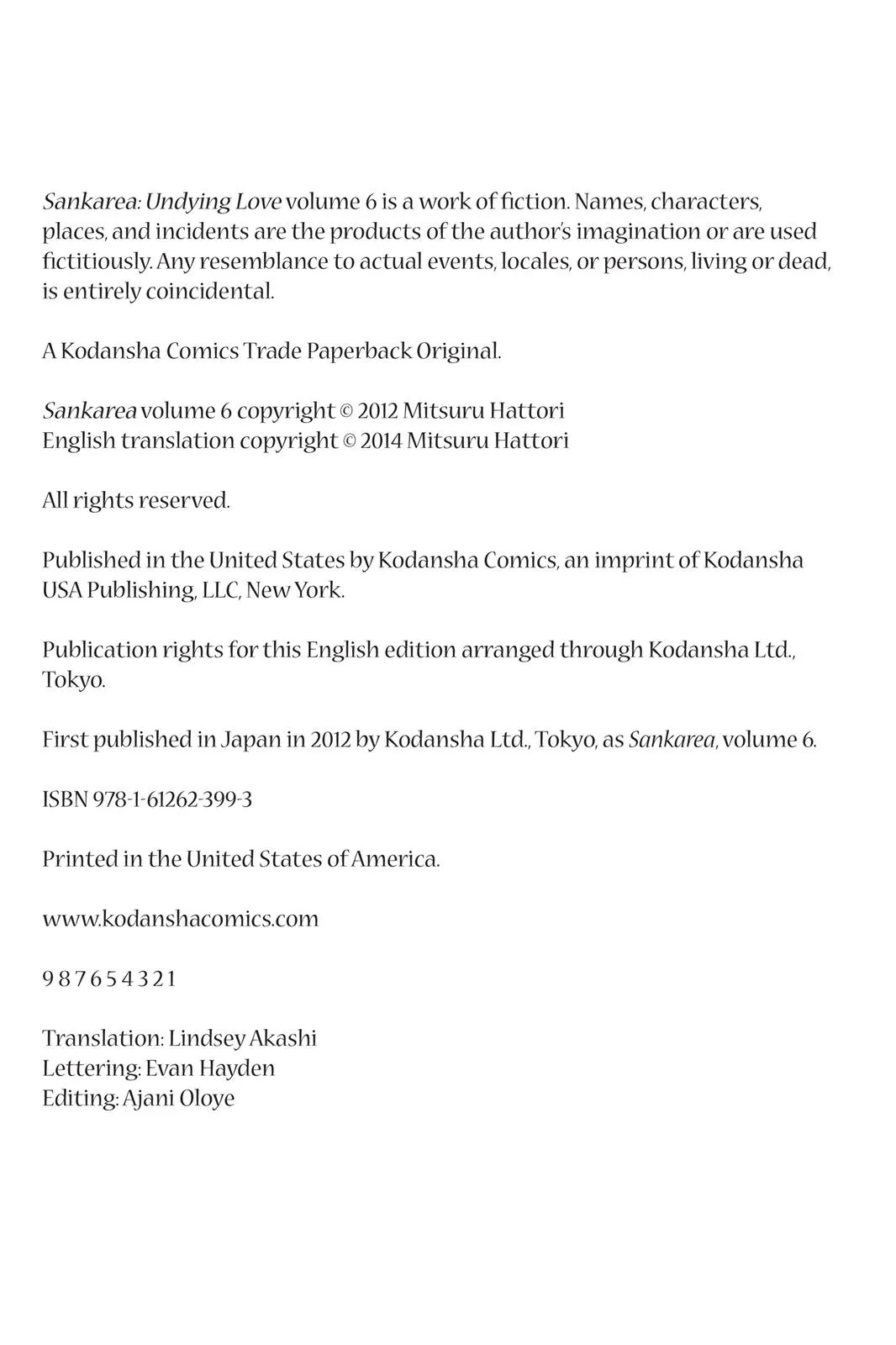 Sankarea: Undying Love volume 6 is a work of fiction. Names, characters, places, and incidents are the products of the author's imagination or are used fictitiously. Any resemblance to actual events, locales, or persons, living or dead, is entirely coincidental.

A Kodansha Comics Trade Paperback Original.

Sankarea volume 6 copyright © 2012 Mitsuru Hattori
English translation copyright © 2014 Mitsuru Hattori

All rights reserved.

Published in the United States by Kodansha Comics, an imprint of Kodansha USA Publishing, LLC, New York.

Publication rights for this English edition arranged through Kodansha Ltd., Tokyo.

First published in Japan in 2012 by Kodansha Ltd., Tokyo, as Sankarea, volume 6.

ISBN 978-1-61262-399-3

Printed in the United States of America.

www.kodanshacomics.com

9 8 7 6 5 4 3 2 1

Translation: Lindsey Akashi
Lettering: Evan Hayden
Editing: Ajani Oloye